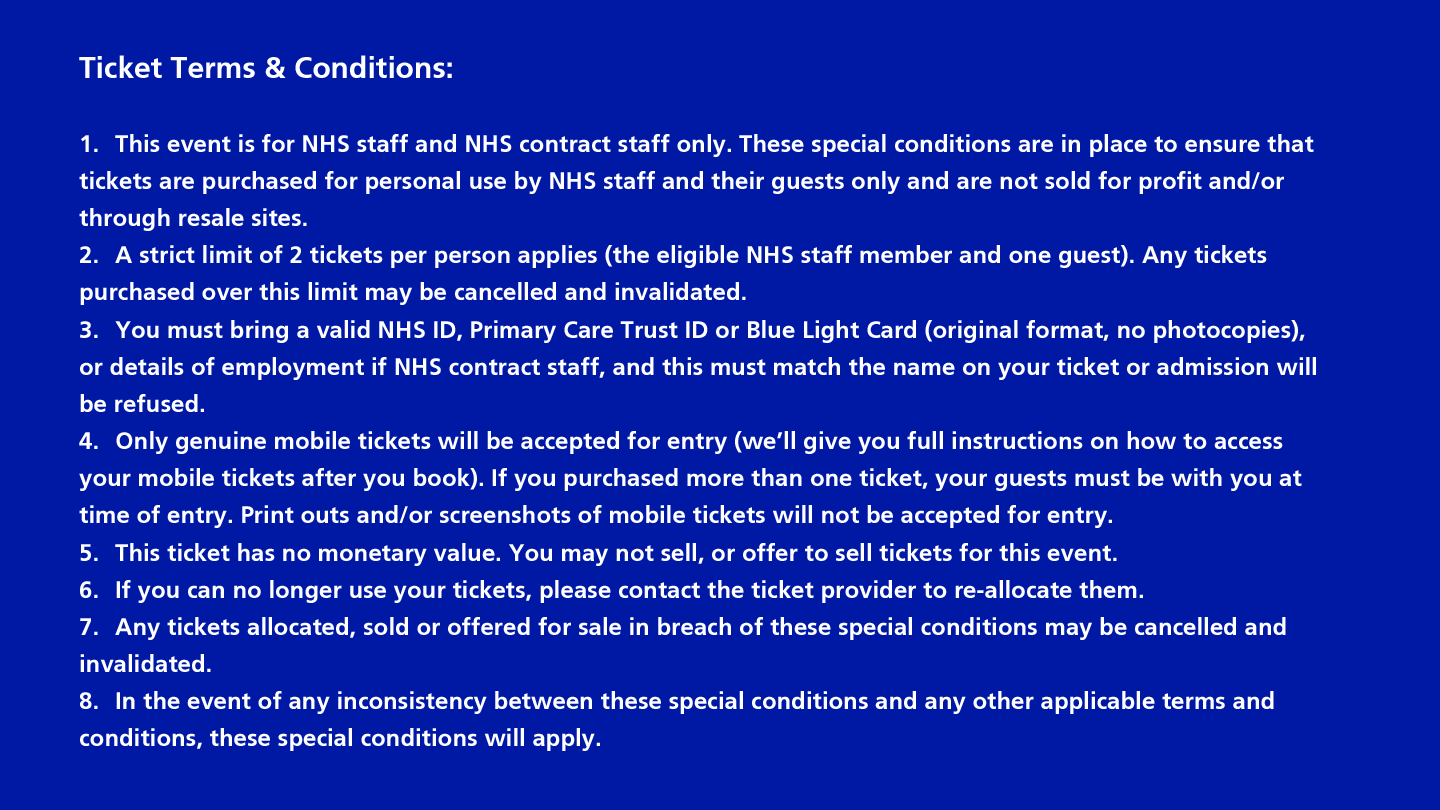 Ticket Terms & Conditions:

1. This event is for NHS staff and NHS contract staff only. These special conditions are in place to ensure that tickets are purchased for personal use by NHS staff and their guests only and are not sold for profit and/or through resale sites.
2. A strict limit of 2 tickets per person applies (the eligible NHS staff member and one guest). Any tickets purchased over this limit may be cancelled and invalidated.
3. You must bring a valid NHS ID, Primary Care Trust ID or Blue Light Card (original format, no photocopies), or details of employment if NHS contract staff, and this must match the name on your ticket or admission will be refused.
4. Only genuine mobile tickets will be accepted for entry (we'll give you full instructions on how to access your mobile tickets after you book). If you purchased more than one ticket, your guests must be with you at time of entry. Print outs and/or screenshots of mobile tickets will not be accepted for entry.
5. This ticket has no monetary value. You may not sell, or offer to sell tickets for this event.
6. If you can no longer use your tickets, please contact the ticket provider to re-allocate them.
7. Any tickets allocated, sold or offered for sale in breach of these special conditions may be cancelled and invalidated.
8. In the event of any inconsistency between these special conditions and any other applicable terms and conditions, these special conditions will apply.